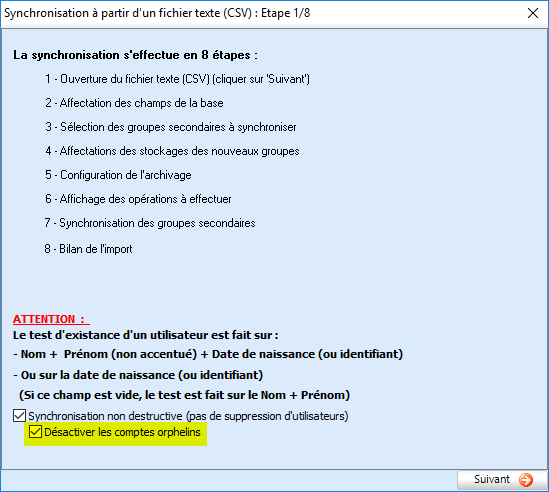 Synchronisation à partir d'un fichier texte (CSV) : Etape 1/8

La synchronisation s'effectue en 8 étapes :

1 - Ouverture du fichier texte (CSV) (cliquer sur 'Suivant')

2 - Affectation des champs de la base

3 - Sélection des groupes secondaires à synchroniser

4 - Affectations des stockages des nouveaux groupes

5 - Configuration de l'archivage

6 - Affichage des opérations à effectuer

7 - Synchronisation des groupes secondaires

8 - Bilan de l'import

ATTENTION :

Le test d'existance d'un utilisateur est fait sur :

- Nom + Prénom (non accentué) + Date de naissance (ou identifiant)

- Ou sur la date de naissance (ou identifiant)

(Si ce champ est vide, le test est fait sur le Nom + Prénom)

Synchronisation non destructive (pas de suppression d'utilisateurs)

Désactiver les comptes orphelins

Suivant